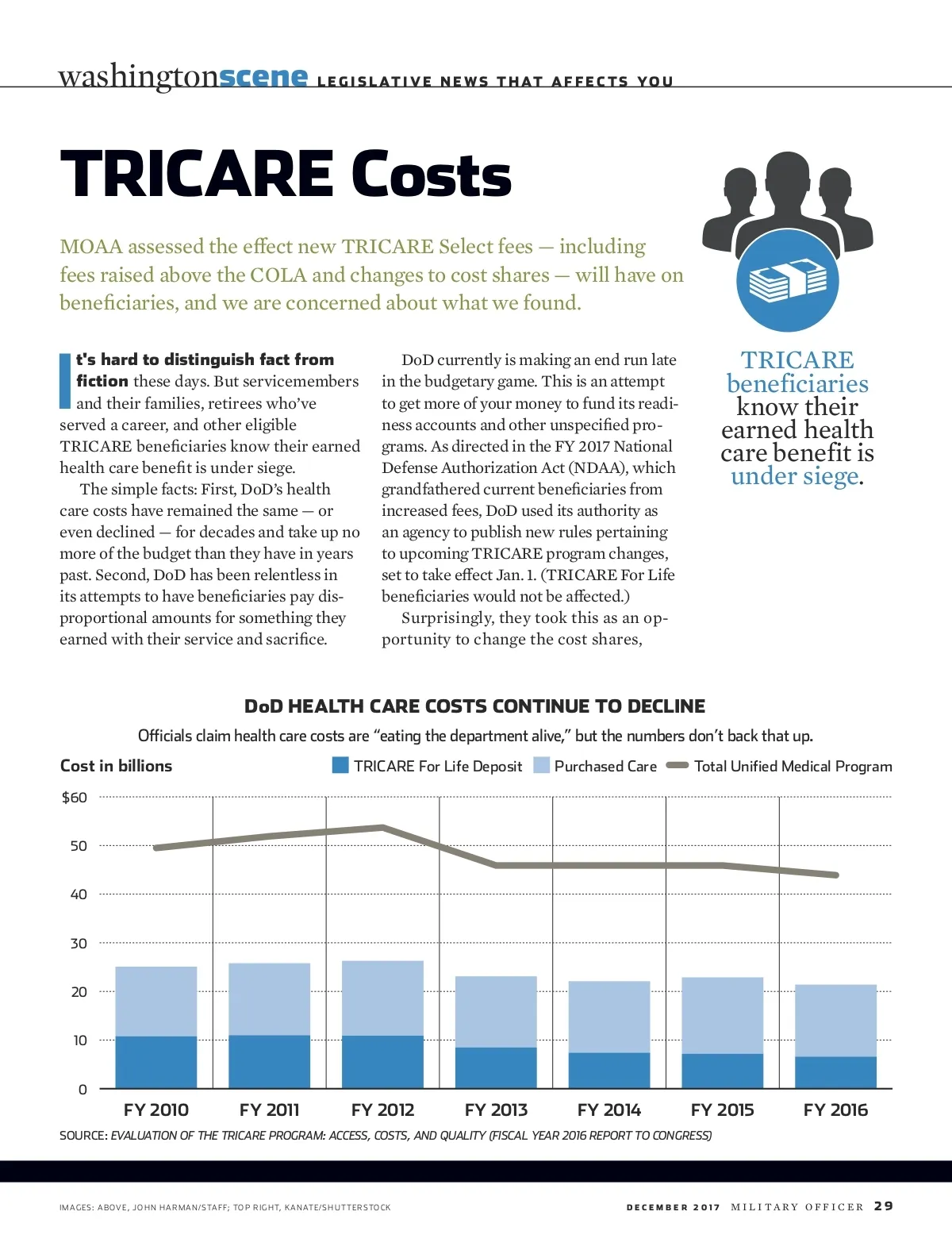 washingtonscene LEGISLATIVE NEWS THAT AFFECTS YOU

TRICARE Costs

MOAA assessed the effect new TRICARE Select fees — including fees raised above the COLA and changes to cost shares — will have on beneficiaries, and we are concerned about what we found.

It's hard to distinguish fact from fiction these days. But servicemembers and their families, retirees who've served a career, and other eligible TRICARE beneficiaries know their earned health care benefit is under siege.

The simple facts: First, DoD's health care costs have remained the same — or even declined — for decades and take up no more of the budget than they have in years past. Second, DoD has been relentless in its attempts to have beneficiaries pay disproportional amounts for something they earned with their service and sacrifice.

DoD currently is making an end run late in the budgetary game. This is an attempt to get more of your money to fund its readiness accounts and other unspecified programs. As directed in the FY 2017 National Defense Authorization Act (NDAA), which grandfathered current beneficiaries from increased fees, DoD used its authority as an agency to publish new rules pertaining to upcoming TRICARE program changes, set to take effect Jan. 1. (TRICARE For Life beneficiaries would not be affected.)

Surprisingly, they took this as an opportunity to change the cost shares,

TRICARE beneficiaries know their earned health care benefit is under siege.

DoD HEALTH CARE COSTS CONTINUE TO DECLINE

Officials claim health care costs are "eating the department alive," but the numbers don't back that up.

Cost in billions

TRICARE For Life Deposit Purchased Care Total Unified Medical Program

$60
50
40
30
20
10
0

FY 2010 FY 2011 FY 2012 FY 2013 FY 2014 FY 2015 FY 2016

SOURCE: EVALUATION OF THE TRICARE PROGRAM: ACCESS, COSTS, AND QUALITY (FISCAL YEAR 2016 REPORT TO CONGRESS)

IMAGES: ABOVE, JOHN HARMAN/STAFF; TOP RIGHT, KANATE/SHUTTERSTOCK

DECEMBER 2017 MILITARY OFFICER 29